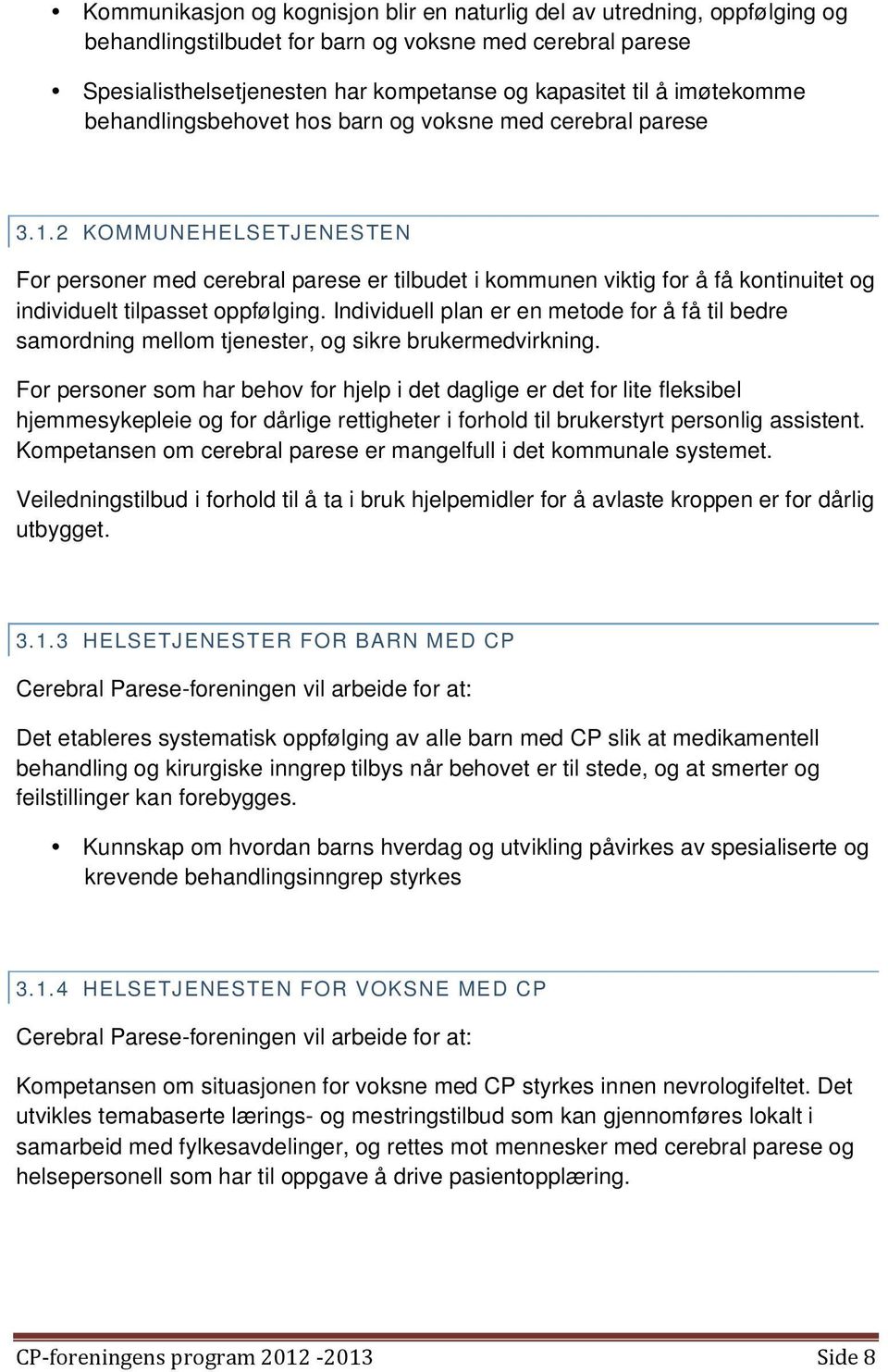 • Kommunikasjon og kognisjon blir en naturlig del av utredning, oppfølging og behandlingstilbudet for barn og voksne med cerebral parese

• Spesialisthelsetjenesten har kompetanse og kapasitet til å imøtekomme behandlingsbehovet hos barn og voksne med cerebral parese

3.1.2 KOMMUNEHELSETJENESTEN

For personer med cerebral parese er tilbudet i kommunen viktig for å få kontinuitet og individuelt tilpasset oppfølging. Individuell plan er en metode for å få til bedre samordning mellom tjenester, og sikre brukermedvirkning.

For personer som har behov for hjelp i det daglige er det for lite fleksibel hjemmesykepleie og for dårlige rettigheter i forhold til brukerstyrt personlig assistent. Kompetansen om cerebral parese er mangelfull i det kommunale systemet.

Veiledningstilbud i forhold til å ta i bruk hjelpemidler for å avlaste kroppen er for dårlig utbygget.

3.1.3 HELSETJENESTER FOR BARN MED CP

Cerebral Parese-foreningen vil arbeide for at:

Det etableres systematisk oppfølging av alle barn med CP slik at medikamentell behandling og kirurgiske inngrep tilbys når behovet er til stede, og at smerter og feilstillinger kan forebygges.

• Kunnskap om hvordan barns hverdag og utvikling påvirkes av spesialiserte og krevende behandlingsinngrep styrkes

3.1.4 HELSETJENESTEN FOR VOKSNE MED CP

Cerebral Parese-foreningen vil arbeide for at:

Kompetansen om situasjonen for voksne med CP styrkes innen nevrologifeltet. Det utvikles temabaserte lærings- og mestringstilbud som kan gjennomføres lokalt i samarbeid med fylkesavdelinger, og rettes mot mennesker med cerebral parese og helsepersonell som har til oppgave å drive pasientopplæring.

CP-foreningens program 2012 -2013 Side 8